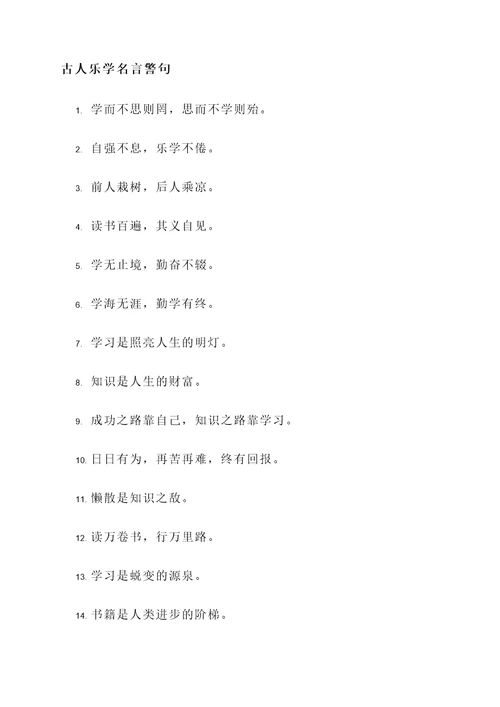 古人乐学名言警句

1. 学而不思则罔，思而不学则殆。

2. 自强不息，乐学不倦。

3. 前人栽树，后人乘凉。

4. 读书百遍，其义自见。

5. 学无止境，勤奋不辍。

6. 学海无涯，勤学有终。

7. 学习是照亮人生的明灯。

8. 知识是人生的财富。

9. 成功之路靠自己，知识之路靠学习。

10. 日日有为，再苦再难，终有回报。

11. 懒散是知识之敌。

12. 读万卷书，行万里路。

13. 学习是蜕变的源泉。

14. 书籍是人类进步的阶梯。